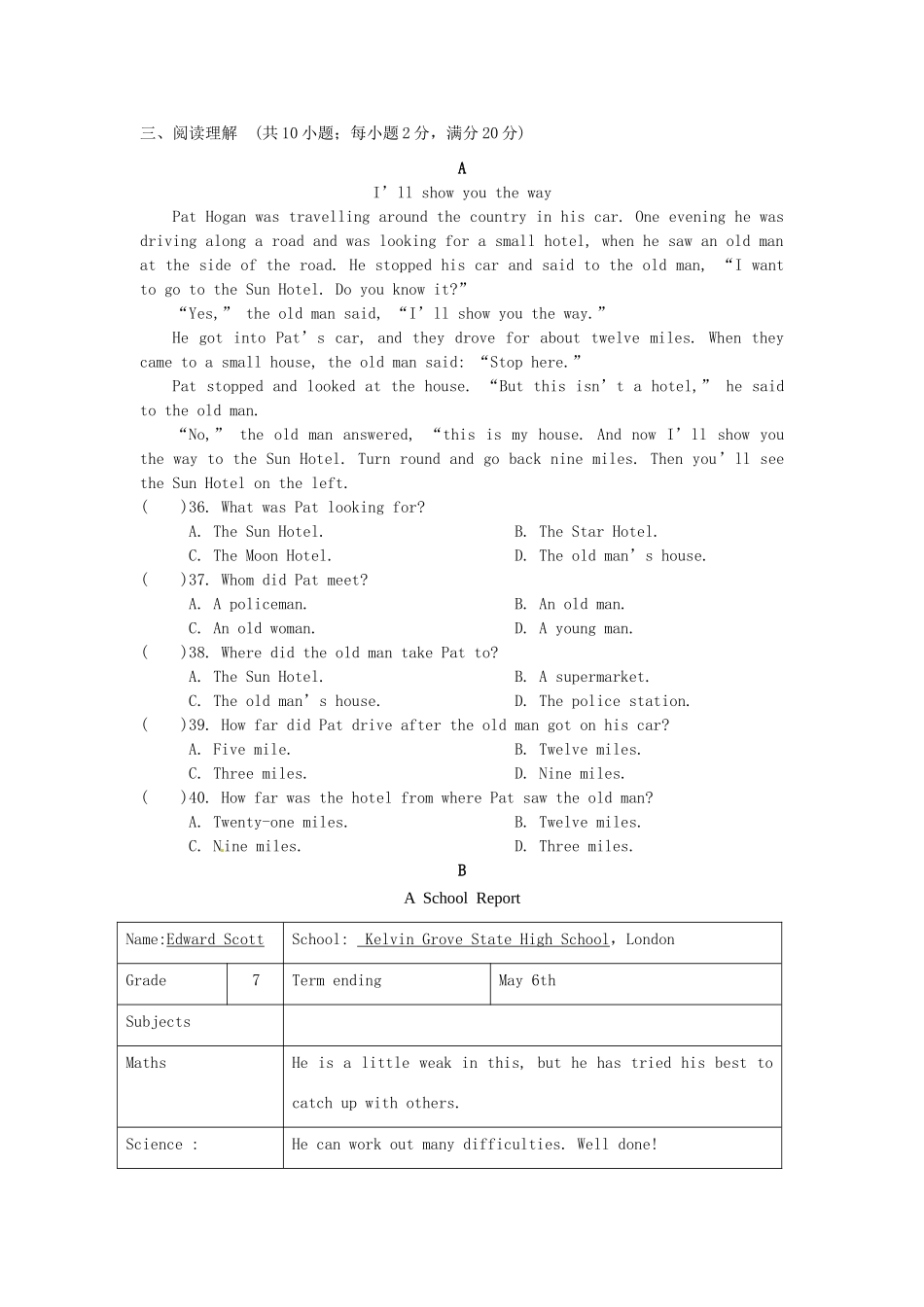 三、阅读理解 （共10小题；每小题2分，满分20分）

A

I’ll show you the way

Pat Hogan was travelling around the country in his car. One evening he was driving along a road and was looking for a small hotel, when he saw an old man at the side of the road. He stopped his car and said to the old man, “I want to go to the Sun Hotel. Do you know it?”

“Yes,” the old man said, “I’ll show you the way.”

He got into Pat’s car, and they drove for about twelve miles. When they came to a small house, the old man said: “Stop here.”

Pat stopped and looked at the house. “But this isn’t a hotel,” he said to the old man.

“No,” the old man answered, “this is my house. And now I’ll show you the way to the Sun Hotel. Turn round and go back nine miles. Then you’ll see the Sun Hotel on the left.

(　　)36. What was Pat looking for?
A. The Sun Hotel.
B. The Star Hotel.
C. The Moon Hotel.
D. The old man’s house.

(　　)37. Whom did Pat meet?
A. A policeman.
B. An old man.
C. An old woman.
D. A young man.

(　　)38. Where did the old man take Pat to?
A. The Sun Hotel.
B. A supermarket.
C. The old man’s house.
D. The police station.

(　　)39. How far did Pat drive after the old man got on his car?
A. Five mile.
B. Twelve miles.
C. Three miles.
D. Nine miles.

(　　)40. How far was the hotel from where Pat saw the old man?
A. Twenty-one miles.
B. Twelve miles.
C. Nine miles.
D. Three miles.

B

A School Report

| Name:Edward Scott | | School: Kelvin Grove State High School, London | |
|---|---|---|---|
| Grade | 7 | Term ending | May 6th |
| Subjects | | | |
| Maths | | He is a little weak in this, but he has tried his best to catch up with others. | |
| Science : | | He can work out many difficulties. Well done! | |